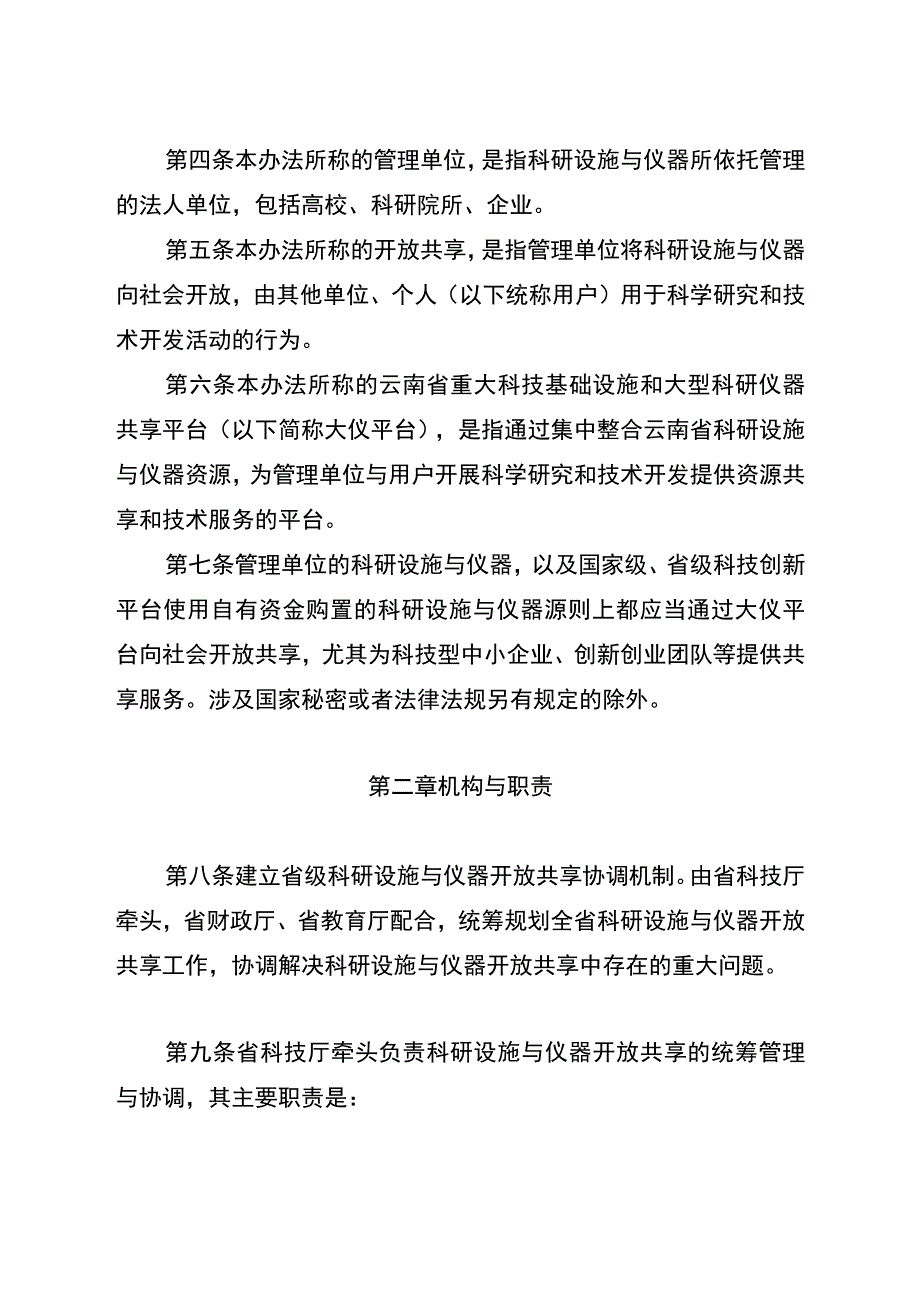 第四条本办法所称的管理单位，是指科研设施与仪器所依托管理的法人单位，包括高校、科研院所、企业。

第五条本办法所称的开放共享，是指管理单位将科研设施与仪器向社会开放，由其他单位、个人（以下统称用户）用于科学研究和技术开发活动的行为。

第六条本办法所称的云南省重大科技基础设施和大型科研仪器共享平台（以下简称大仪平台），是指通过集中整合云南省科研设施与仪器资源，为管理单位与用户开展科学研究和技术开发提供资源共享和技术服务的平台。

第七条管理单位的科研设施与仪器，以及国家级、省级科技创新平台使用自有资金购置的科研设施与仪器源则上都应当通过大仪平台向社会开放共享，尤其为科技型中小企业、创新创业团队等提供共享服务。涉及国家秘密或者法律法规另有规定的除外。

第二章机构与职责

第八条建立省级科研设施与仪器开放共享协调机制。由省科技厅牵头，省财政厅、省教育厅配合，统筹规划全省科研设施与仪器开放共享工作，协调解决科研设施与仪器开放共享中存在的重大问题。

第九条省科技厅牵头负责科研设施与仪器开放共享的统筹管理与协调，其主要职责是：